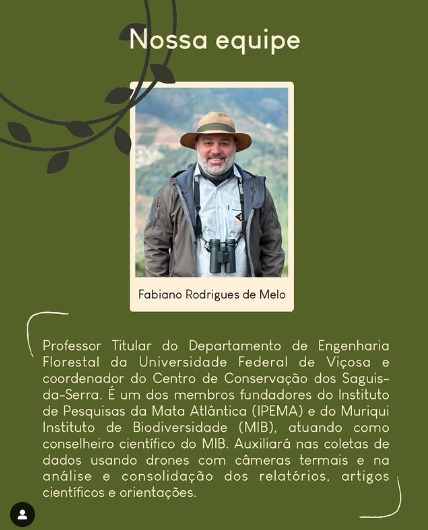 Nossa equipe

Fabiano Rodrigues de Melo

Professor Titular do Departamento de Engenharia Florestal da Universidade Federal de Viçosa e coordenador do Centro de Conservação dos Saguis-da-Serra. É um dos membros fundadores do Instituto de Pesquisas da Mata Atlântica (IPEMA) e do Muriqui Instituto de Biodiversidade (MIB), atuando como conselheiro científico do MIB. Auxiliará nas coletas de dados usando drones com câmeras termais e na análise e consolidação dos relatórios, artigos científicos e orientações.